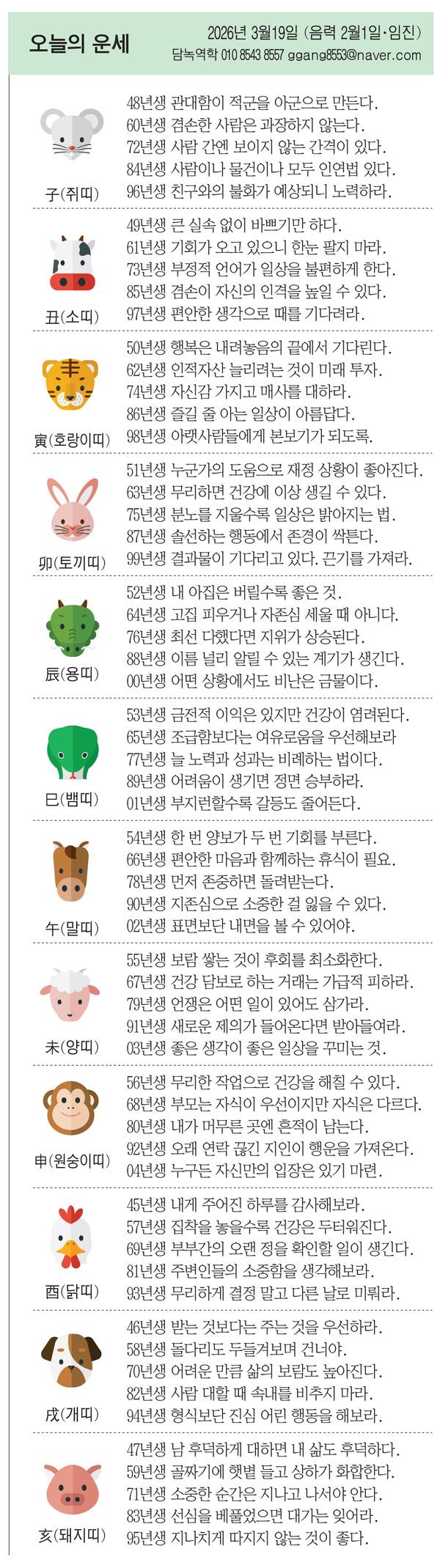 오늘의 운세

2026년 3월19일 (음력 2월1일·임진)
담녹역학 010 8543 8557 ggang8553@naver.com

子(쥐띠)
48년생 관대함이 적군을 아군으로 만든다.
60년생 겸손한 사람은 과장하지 않는다.
72년생 사람 간엔 보이지 않는 간격이 있다.
84년생 사람이나 물건이나 모두 인연법 있다.
96년생 친구와의 불화가 예상되니 노력하라.

丑(소띠)
49년생 큰 실속 없이 바쁘기만 하다.
61년생 기회가 오고 있으니 한눈 팔지 마라.
73년생 부정적 언어가 일상을 불편하게 한다.
85년생 겸손이 자신의 인격을 높일 수 있다.
97년생 편안한 생각으로 때를 기다려라.

寅(호랑이띠)
50년생 행복은 내려놓음의 끝에서 기다린다.
62년생 인적자산 늘리려는 것이 미래 투자.
74년생 자신감 가지고 매사를 대하라.
86년생 즐길 줄 아는 일상이 아름답다.
98년생 아랫사람들에게 본보기가 되도록.

卯(토끼띠)
51년생 누군가의 도움으로 재정 상황이 좋아진다.
63년생 무리하면 건강에 이상 생길 수 있다.
75년생 분노를 지울수록 일상은 밝아지는 법.
87년생 솔선하는 행동에서 존경이 싹튼다.
99년생 결과물이 기다리고 있다. 끈기를 가져라.

辰(용띠)
52년생 내 아집은 버릴수록 좋은 것.
64년생 고집 피우거나 자존심 세울 때 아니다.
76년생 최선 다했다면 지위가 상승된다.
88년생 이름 널리 알릴 수 있는 계기가 생긴다.
00년생 어떤 상황에서도 비난은 금물이다.

巳(뱀띠)
53년생 금전적 이익은 있지만 건강이 염려된다.
65년생 조급함보다는 여유로움을 우선해보라
77년생 늘 노력과 성과는 비례하는 법이다.
89년생 어려움이 생기면 정면 승부하라.
01년생 부지런할수록 갈등도 줄어든다.

午(말띠)
54년생 한 번 양보가 두 번 기회를 부른다.
66년생 편안한 마음과 함께하는 휴식이 필요.
78년생 먼저 존중하면 돌려받는다.
90년생 지존심으로 소중한 걸 잃을 수 있다.
02년생 표면보단 내면을 볼 수 있어야.

未(양띠)
55년생 보람 쌓는 것이 후회를 최소화한다.
67년생 건강 담보로 하는 거래는 가급적 피하라.
79년생 언쟁은 어떤 일이 있어도 삼가라.
91년생 새로운 제의가 들어온다면 받아들여라.
03년생 좋은 생각이 좋은 일상을 꾸미는 것.

申(원숭이띠)
56년생 무리한 작업으로 건강을 해칠 수 있다.
68년생 부모는 자식이 우선이지만 자식은 다르다.
80년생 내가 머무른 곳엔 흔적이 남는다.
92년생 오래 연락 끊긴 지인이 행운을 가져온다.
04년생 누구든 자신만의 입장은 있기 마련.

酉(닭띠)
45년생 내게 주어진 하루를 감사해보라.
57년생 집착을 놓을수록 건강은 두터워진다.
69년생 부부간의 오랜 정을 확인할 일이 생긴다.
81년생 주변인들의 소중함을 생각해보라.
93년생 무리하게 결정 말고 다른 날로 미뤄라.

戌(개띠)
46년생 받는 것보다는 주는 것을 우선하라.
58년생 돌다리도 두들겨보며 건너야.
70년생 어려운 만큼 삶의 보람도 높아진다.
82년생 사람 대할 때 속내를 비추지 마라.
94년생 형식보단 진심 어린 행동을 해보라.

亥(돼지띠)
47년생 남 후덕하게 대하면 내 삶도 후덕하다.
59년생 골짜기에 햇볕 들고 상하가 화합한다.
71년생 소중한 순간은 지나고 나서야 안다.
83년생 선심을 베풀었으면 대가는 잊어라.
95년생 지나치게 따지지 않는 것이 좋다.